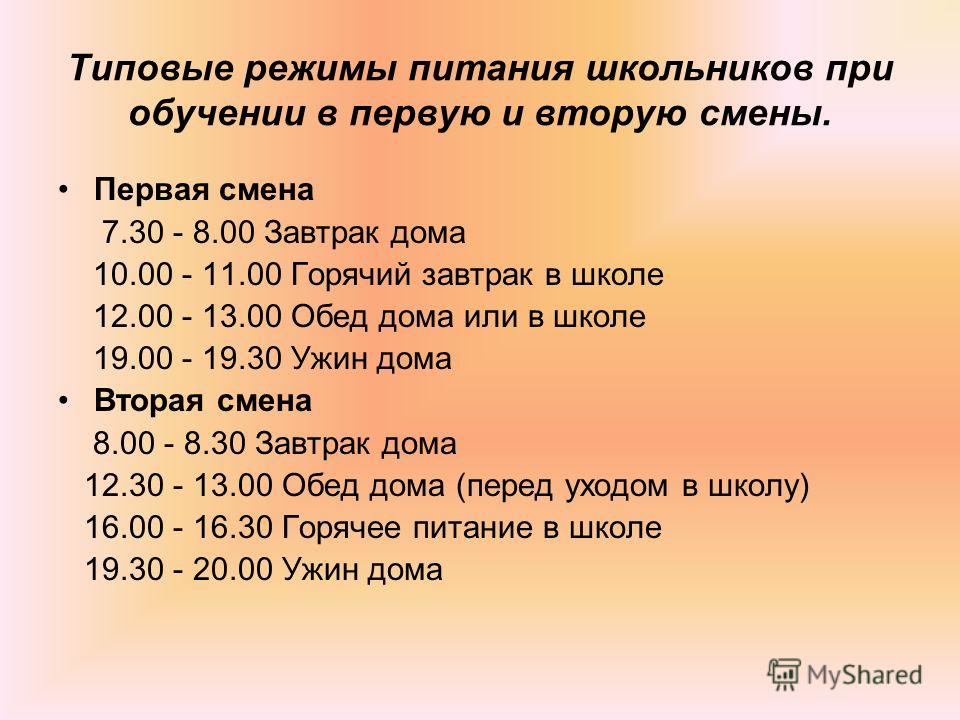 Типовые режимы питания школьников при обучении в первую и вторую смены.

• Первая смена
7.30 - 8.00 Завтрак дома
10.00 - 11.00 Горячий завтрак в школе
12.00 - 13.00 Обед дома или в школе
19.00 - 19.30 Ужин дома
• Вторая смена
8.00 - 8.30 Завтрак дома
12.30 - 13.00 Обед дома (перед уходом в школу)
16.00 - 16.30 Горячее питание в школе
19.30 - 20.00 Ужин дома

MyShared